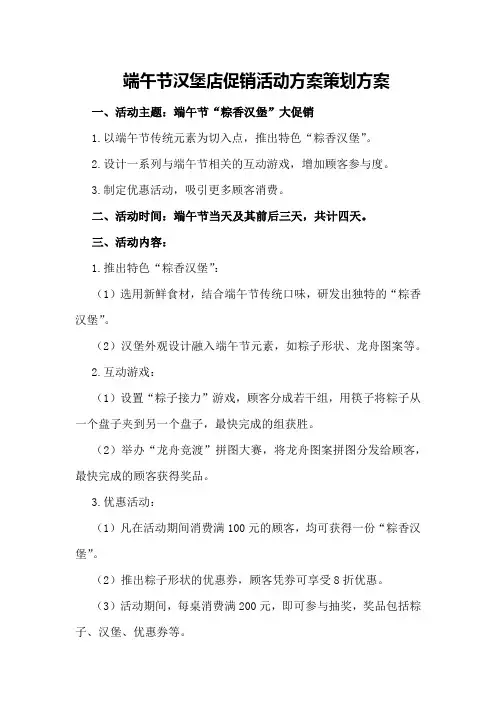 端午节汉堡店促销活动方案策划方案

一、活动主题：端午节“粽香汉堡”大促销

1.以端午节传统元素为切入点，推出特色“粽香汉堡”。

2.设计一系列与端午节相关的互动游戏，增加顾客参与度。

3.制定优惠活动，吸引更多顾客消费。

二、活动时间：端午节当天及其前后三天，共计四天。

三、活动内容：

1.推出特色“粽香汉堡”：

（1）选用新鲜食材，结合端午节传统口味，研发出独特的“粽香汉堡”。

（2）汉堡外观设计融入端午节元素，如粽子形状、龙舟图案等。

2.互动游戏：

（1）设置“粽子接力”游戏，顾客分成若干组，用筷子将粽子从一个盘子夹到另一个盘子，最快完成的组获胜。

（2）举办“龙舟竞渡”拼图大赛，将龙舟图案拼图分发给顾客，最快完成的顾客获得奖品。

3.优惠活动：

（1）凡在活动期间消费满100元的顾客，均可获得一份“粽香汉堡”。

（2）推出粽子形状的优惠券，顾客凭券可享受8折优惠。

（3）活动期间，每桌消费满200元，即可参与抽奖，奖品包括粽子、汉堡、优惠券等。